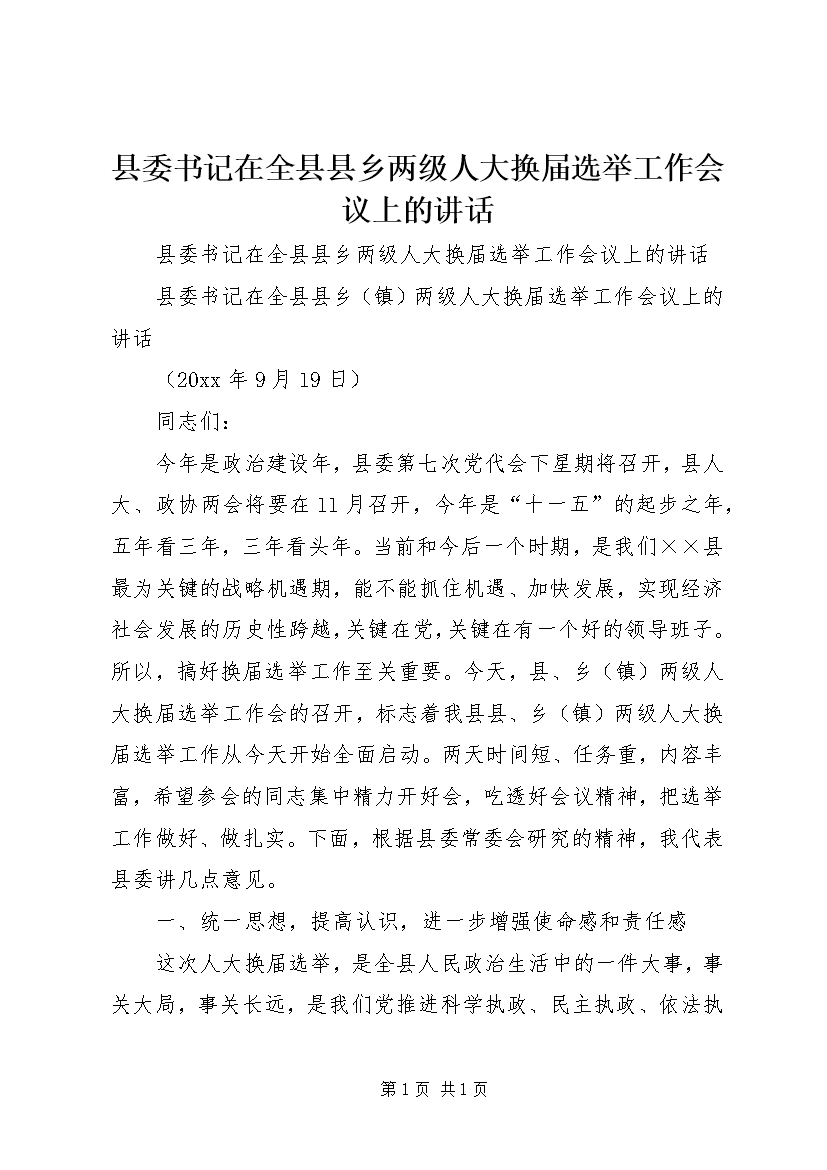 县委书记在全县县乡两级人大换届选举工作会议上的讲话

县委书记在全县县乡两级人大换届选举工作会议上的讲话

县委书记在全县县乡（镇）两级人大换届选举工作会议上的讲话

（20xx 年 9 月 19 日）

同志们：

今年是政治建设年，县委第七次党代会下星期将召开，县人大、政协两会将要在 11 月召开，今年是“十一五”的起步之年，五年看三年，三年看头年。当前和今后一个时期，是我们××县最为关键的战略机遇期，能不能抓住机遇、加快发展，实现经济社会发展的历史性跨越，关键在党，关键在有一个好的领导班子。所以，搞好换届选举工作至关重要。今天，县、乡（镇）两级人大换届选举工作会的召开，标志着我县县、乡（镇）两级人大换届选举工作从今天开始全面启动。两天时间短、任务重，内容丰富，希望参会的同志集中精力开好会，吃透好会议精神，把选举工作做好、做扎实。下面，根据县委常委会研究的精神，我代表县委讲几点意见。

一、统一思想，提高认识，进一步增强使命感和责任感

这次人大换届选举，是全县人民政治生活中的一件大事，事关大局，事关长远，是我们党推进科学执政、民主执政、依法执

第 1 页 共 1 页